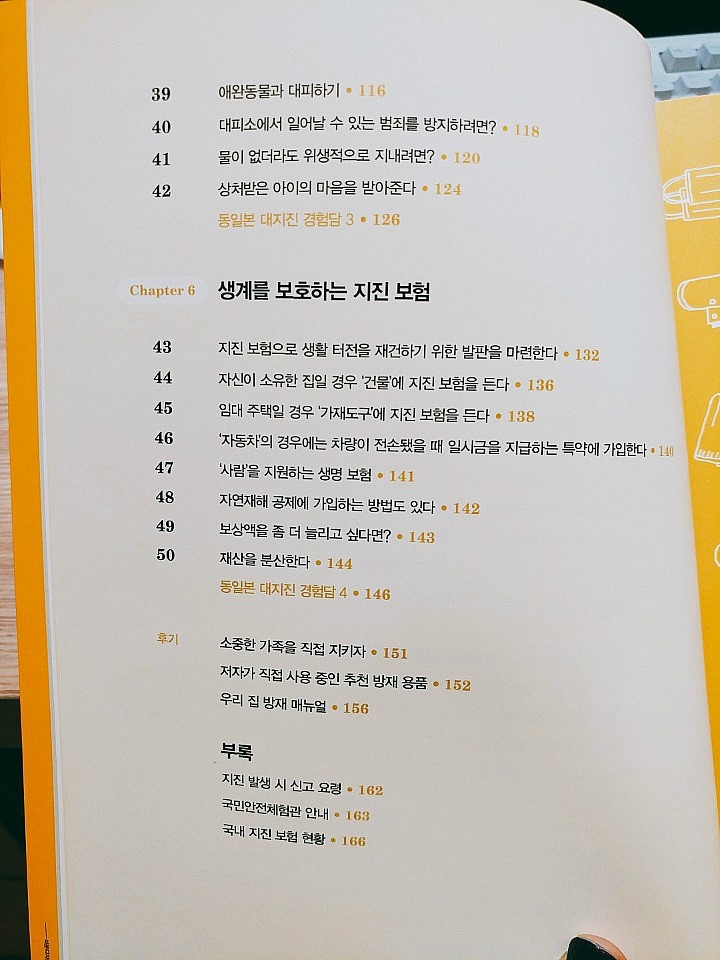 39 애완동물과 대피하기 • 116

40 대피소에서 일어날 수 있는 범죄를 방지하려면? • 118

41 물이 없더라도 위생적으로 지내려면? • 120

42 상처받은 아이의 마음을 받아준다 • 124

동일본 대지진 경험담 3 • 126

Chapter 6 생계를 보호하는 지진 보험

43 지진 보험으로 생활 터전을 재건하기 위한 발판을 마련한다 • 132

44 자신이 소유한 집일 경우 '건물'에 지진 보험을 든다 • 136

45 임대 주택일 경우 '가재도구'에 지진 보험을 든다 • 138

46 '자동차'의 경우에는 차량이 전손됐을 때 일시금을 지급하는 특약에 가입한다 • 140

47 '사람'을 지원하는 생명 보험 • 141

48 자연재해 공제에 가입하는 방법도 있다 • 142

49 보상액을 좀 더 늘리고 싶다면? • 143

50 재산을 분산한다 • 144

동일본 대지진 경험담 4 • 146

후기 소중한 가족을 직접 지키자 • 151

저자가 직접 사용 중인 추천 방재 용품 • 152

우리 집 방재 매뉴얼 • 156

부록

지진 발생 시 신고 요령 • 162

국민안전체험관 안내 • 163

국내 지진 보험 현황 • 166